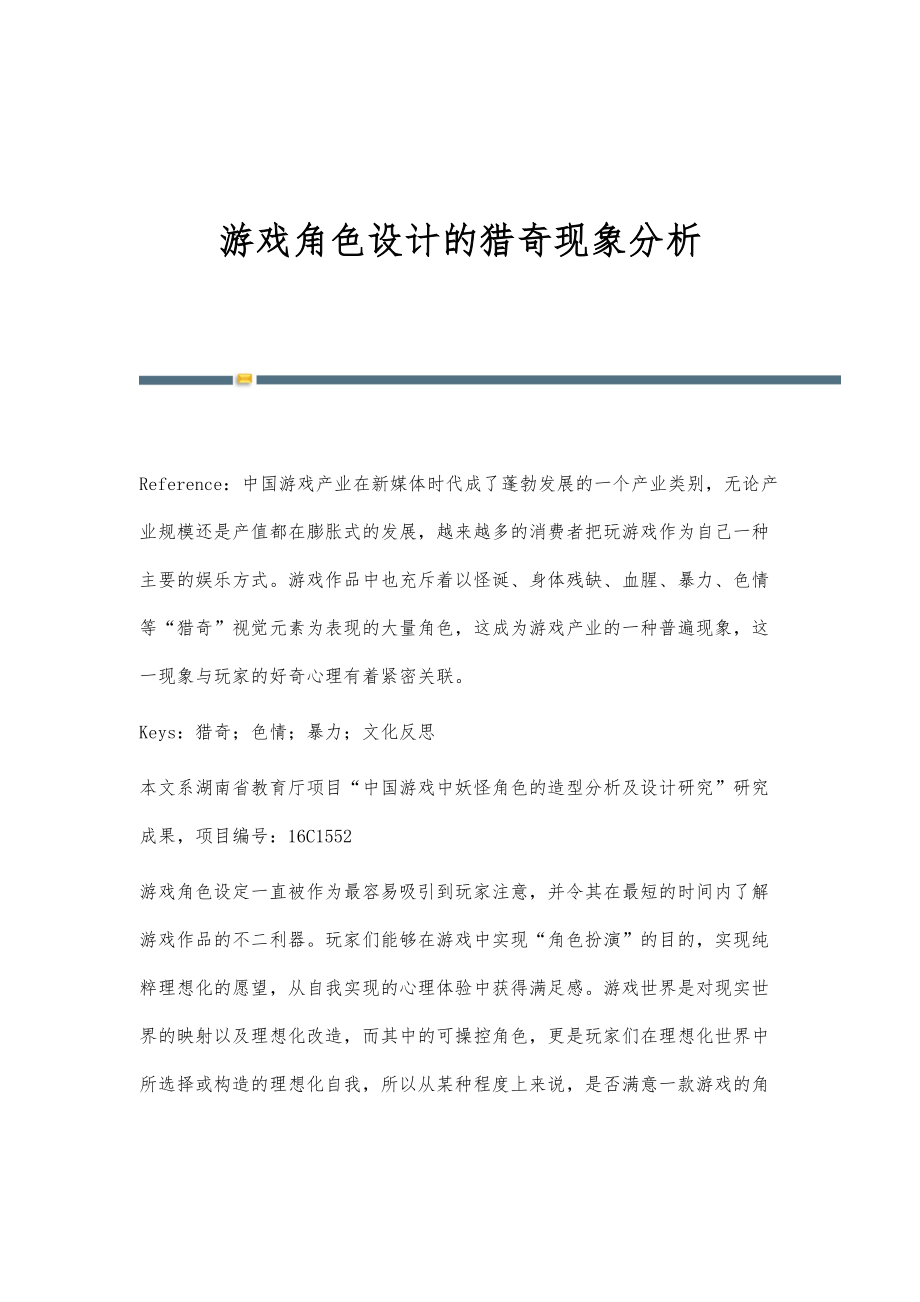 游戏角色设计的猎奇现象分析

Reference：中国游戏产业在新媒体时代成了蓬勃发展的一个产业类别，无论产业规模还是产值都在膨胀式的发展，越来越多的消费者把玩游戏作为自己一种主要的娱乐方式。游戏作品中也充斥着以怪诞、身体残缺、血腥、暴力、色情等“猎奇”视觉元素为表现的大量角色，这成为游戏产业的一种普遍现象，这一现象与玩家的好奇心理有着紧密关联。

Keys：猎奇；色情；暴力；文化反思

本文系湖南省教育厅项目“中国游戏中妖怪角色的造型分析及设计研究”研究成果，项目编号：16C1552

游戏角色设定一直被作为最容易吸引到玩家注意，并令其在最短的时间内了解游戏作品的不二利器。玩家们能够在游戏中实现“角色扮演”的目的，实现纯粹理想化的愿望，从自我实现的心理体验中获得满足感。游戏世界是对现实世界的映射以及理想化改造，而其中的可操控角色，更是玩家们在理想化世界中所选择或构造的理想化自我，所以从某种程度上来说，是否满意一款游戏的角